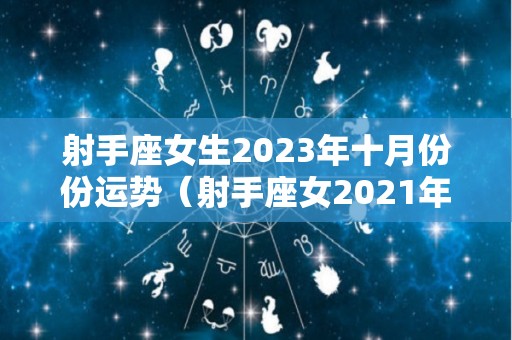 射手座女生2023年十月份份运势（射手座女2021年